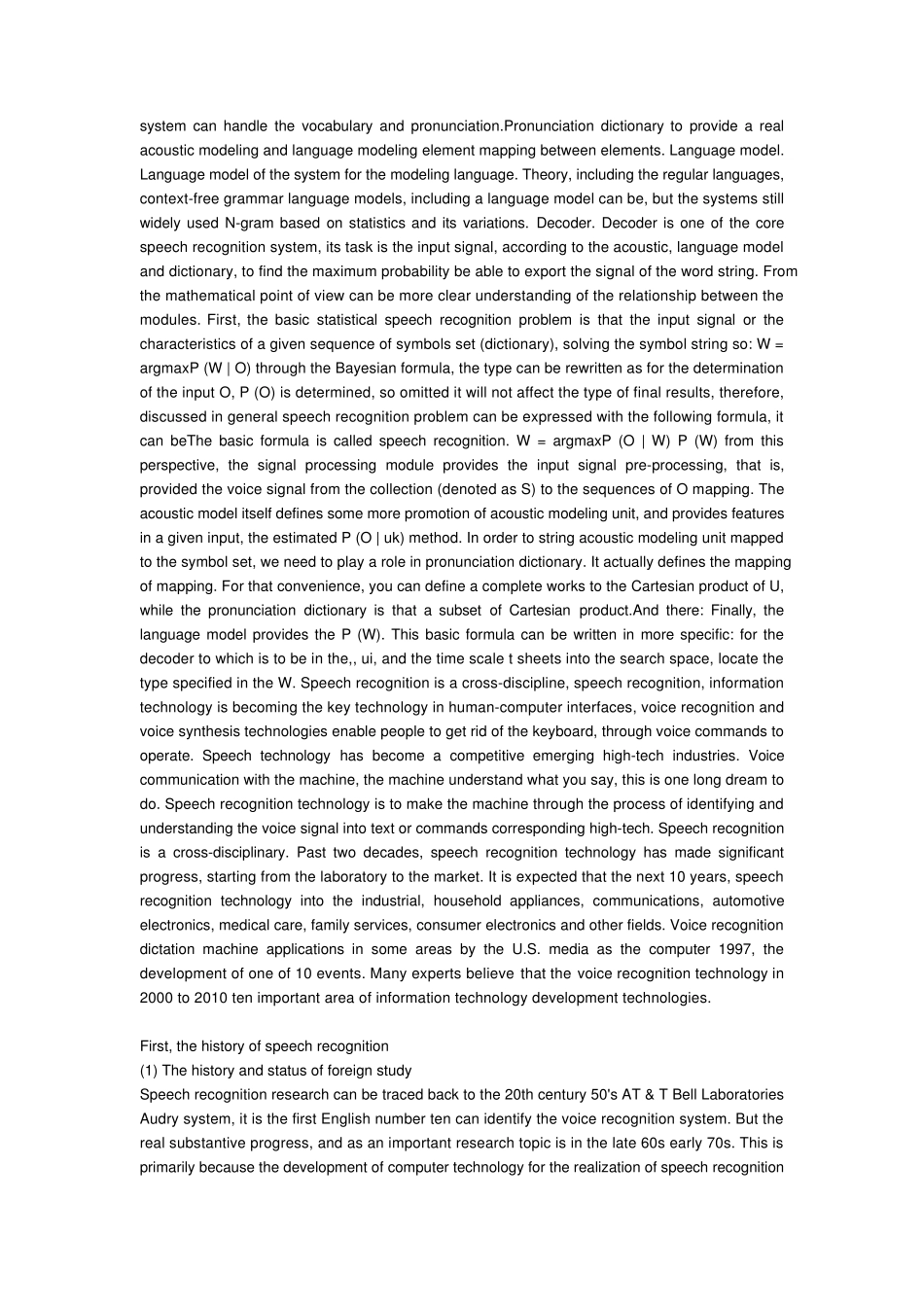 system can handle the vocabulary and pronunciation.Pronunciation dictionary to provide a real acoustic modeling and language modeling element mapping between elements. Language model. Language model of the system for the modeling language. Theory, including the regular languages, context-free grammar language models, including a language model can be, but the systems still widely used N-gram based on statistics and its variations. Decoder. Decoder is one of the core speech recognition system, its task is the input signal, according to the acoustic, language model and dictionary, to find the maximum probability be able to export the signal of the word string. From the mathematical point of view can be more clear understanding of the relationship between the modules. First, the basic statistical speech recognition problem is that the input signal or the characteristics of a given sequence of symbols set (dictionary), solving the symbol string so: W = argmaxP (W | O) through the Bayesian formula, the type can be rewritten as for the determination of the input O, P (O) is determined, so omitted it will not affect the type of final results, therefore, discussed in general speech recognition problem can be expressed with the following formula, it can beThe basic formula is called speech recognition. W = argmaxP (O | W) P (W) from this perspective, the signal processing module provides the input signal pre-processing, that is, provided the voice signal from the collection (denoted as S) to the sequences of O mapping. The acoustic model itself defines some more promotion of acoustic modeling unit, and provides features in a given input, the estimated P (O | uk) method. In order to string acoustic modeling unit mapped to the symbol set, we need to play a role in pronunciation dictionary. It actually defines the mapping of mapping. For that convenience, you can define a complete works to the Cartesian product of U, while the pronunciation dictionary is that a subset of Cartesian product.And there: Finally, the language model provides the P (W). This basic formula can be written in more specific: for the decoder to which is to be in the,, ui, and the time scale t sheets into the search space, locate the type specified in the W. Speech recognition is a cross-discipline, speech recognition, information technology is becoming the key technology in human-computer interfaces, voice recognition and voice synthesis technologies enable people to get rid of the keyboard, through voice commands to operate. Speech technology has become a competitive emerging high-tech industries. Voice communication with the machine, the machine understand what you say, this is one long dream to do. Speech recognition technology is to make the machine through the process of identifying and understanding the voice signal into text or commands corresponding high-tech. Speech recognition is a cross-disciplinary. Past two decades, speech recognition technology has made significant progress, starting from the laboratory to the market. It is expected that the next 10 years, speech recognition technology into the industrial, household appliances, communications, automotive electronics, medical care, family services, consumer electronics and other fields. Voice recognition dictation machine applications in some areas by the U.S. media as the computer 1997, the development of one of 10 events. Many experts believe that the voice recognition technology in 2000 to 2010 ten important area of information technology development technologies.

First, the history of speech recognition
(1) The history and status of foreign study
Speech recognition research can be traced back to the 20th century 50's AT & T Bell Laboratories Audry system, it is the first English number ten can identify the voice recognition system. But the real substantive progress, and as an important research topic is in the late 60s early 70s. This is primarily because the development of computer technology for the realization of speech recognition